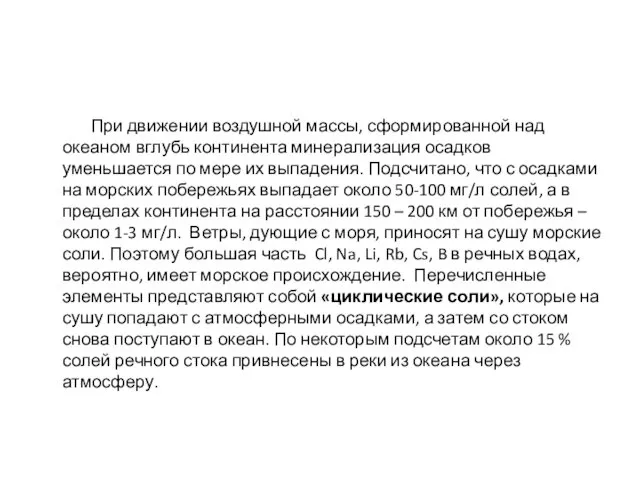 При движении воздушной массы, сформированной над океаном вглубь континента минерализация осадков уменьшается по мере их выпадения. Подсчитано, что с осадками на морских побережьях выпадает около 50-100 мг/л солей, а в пределах континента на расстоянии 150 – 200 км от побережья – около 1-3 мг/л. Ветры, дующие с моря, приносят на сушу морские соли. Поэтому большая часть Cl, Na, Li, Rb, Cs, B в речных водах, вероятно, имеет морское происхождение. Перечисленные элементы представляют собой «циклические соли», которые на сушу попадают с атмосферными осадками, а затем со стоком снова поступают в океан. По некоторым подсчетам около 15 % солей речного стока привнесены в реки из океана через атмосферу.